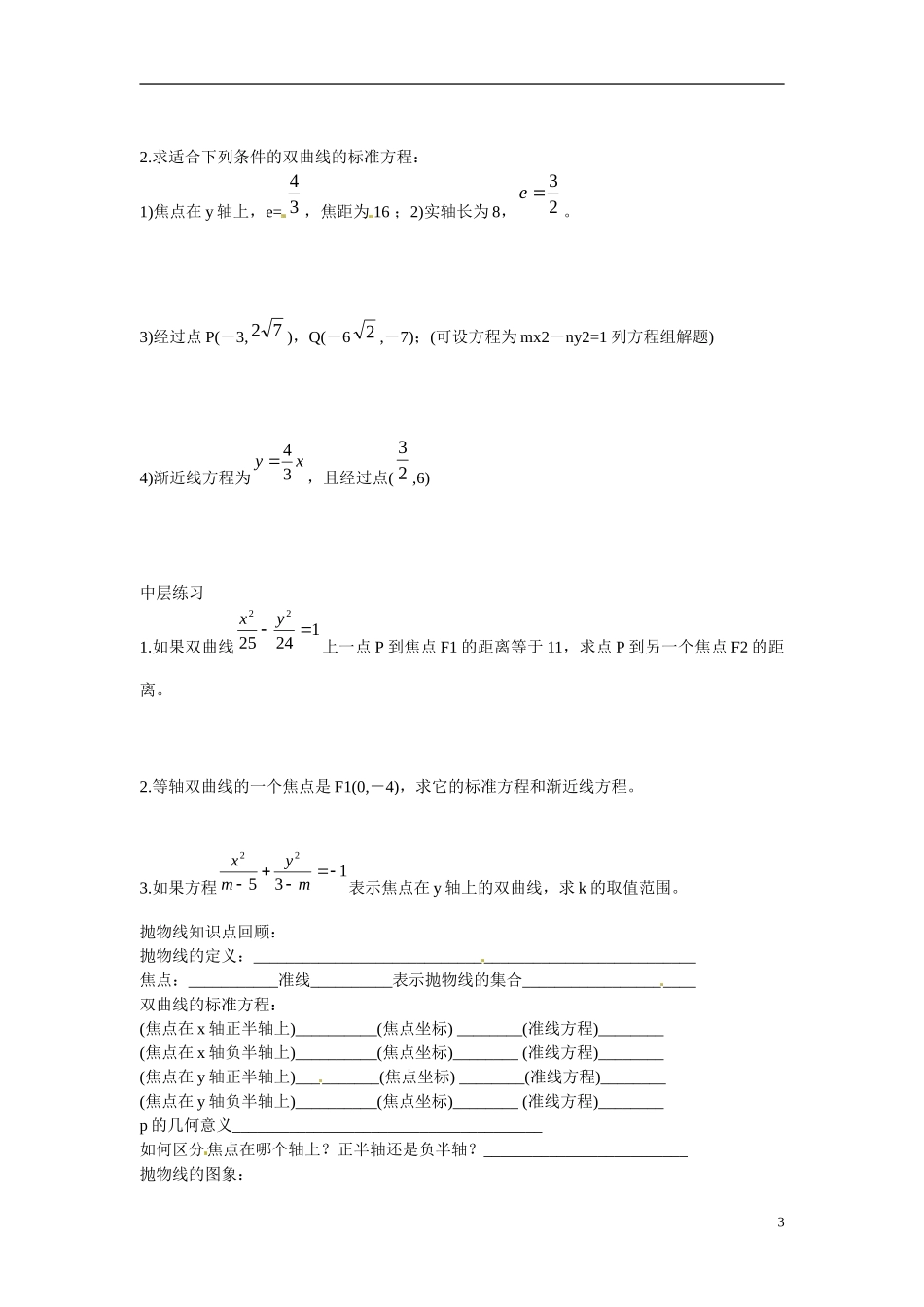 2.求适合下列条件的双曲线的标准方程：

1)焦点在y轴上，e=$\frac{4}{3}$，焦距为16；2)实轴长为8，$e=\frac{3}{2}$。

3)经过点P(－3,$2\sqrt{7}$)，Q(－6$\sqrt{2}$,－7)；(可设方程为mx2－ny2=1列方程组解题)

4)渐近线方程为$y=\frac{4}{3}x$，且经过点($\frac{3}{2}$,6)

中层练习

1.如果双曲线$\frac{x^2}{25}-\frac{y^2}{24}=1$上一点P到焦点F1的距离等于11，求点P到另一个焦点F2的距离。

2.等轴双曲线的一个焦点是F1(0,－4)，求它的标准方程和渐近线方程。

3.如果方程$\frac{x^2}{m-5}+\frac{y^2}{3-m}=-1$表示焦点在y轴上的双曲线，求k的取值范围。

抛物线知识点回顾：
抛物线的定义：____
焦点：____准线____表示抛物线的集合____
双曲线的标准方程：
(焦点在x轴正半轴上)____(焦点坐标) ____(准线方程)____
(焦点在x轴负半轴上)____(焦点坐标)____ (准线方程)____
(焦点在y轴正半轴上)____(焦点坐标) ____(准线方程)____
(焦点在y轴负半轴上)____(焦点坐标)____ (准线方程)____
p的几何意义____
如何区分焦点在哪个轴上？正半轴还是负半轴？____
抛物线的图象：

3